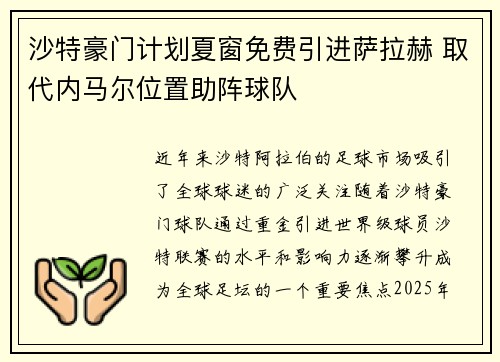 沙特豪门计划夏窗免费引进萨拉赫 取代内马尔位置助阵球队

近年来沙特阿拉伯的足球市场吸引了全球球迷的广泛关注随着沙特豪门球队通过重金引进世界级球员沙特联赛的水平和影响力逐渐攀升成为全球足坛的一个重要焦点2025年